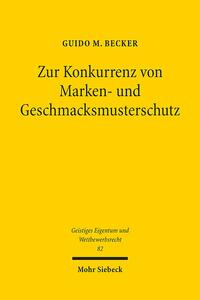 GUIDO M. BECKER

Zur Konkurrenz von Marken- und Geschmacksmusterschutz

Geistiges Eigentum und Wettbewerbsrecht
82

Mohr Siebeck